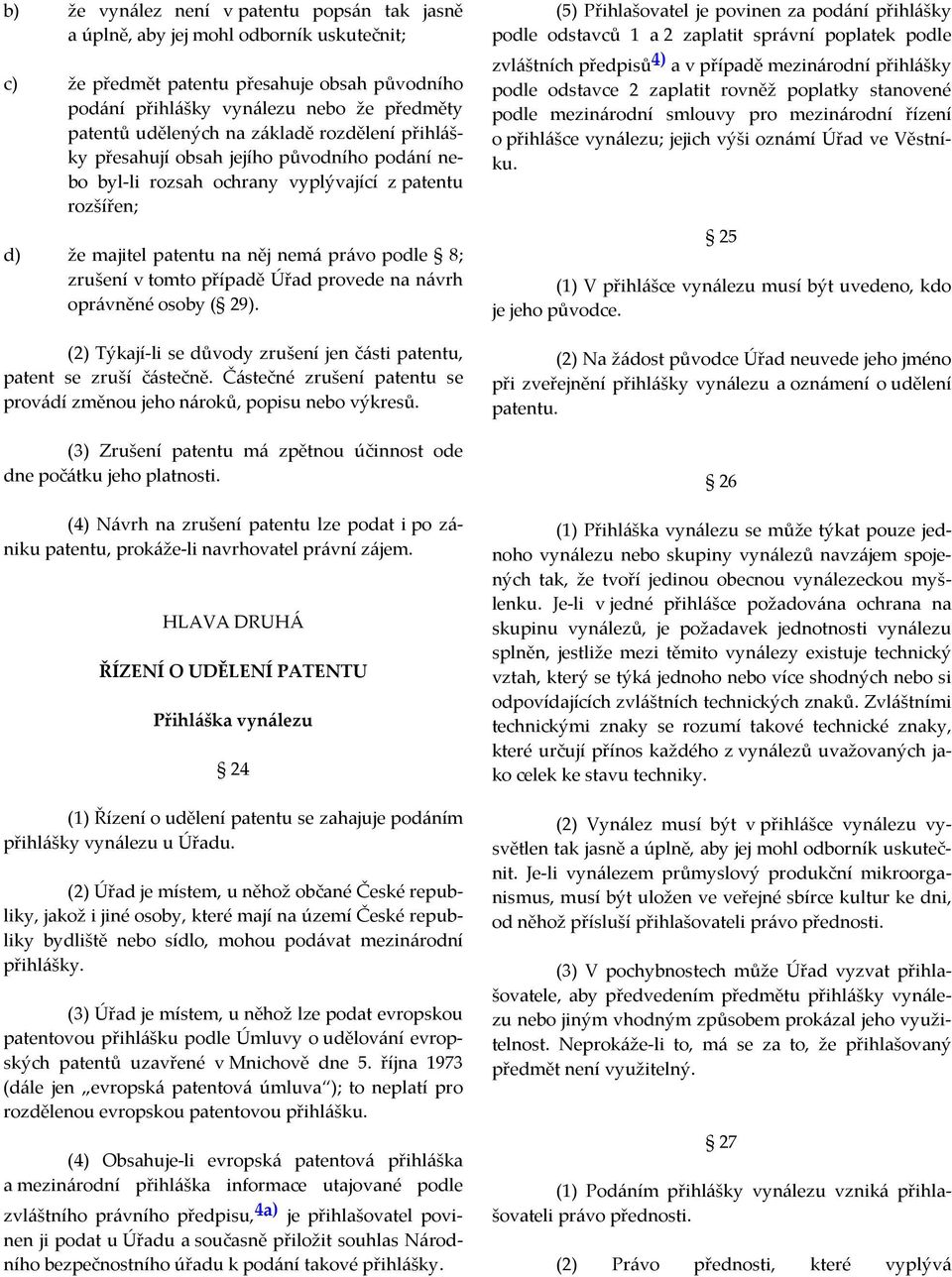 b) že vynález není v patentu popsán tak jasně a úplně, aby jej mohl odborník uskutečnit;

c) že předmět patentu přesahuje obsah původního podání přihlášky vynálezu nebo že předměty patentů udělených na základě rozdělení přihlášky přesahují obsah jejího původního podání nebo byl-li rozsah ochrany vyplývající z patentu rozšířen;

d) že majitel patentu na něj nemá právo podle § 8; zrušení v tomto případě Úřad provede na návrh oprávněné osoby (§ 29).

(2) Týkají-li se důvody zrušení jen části patentu, patent se zruší částečně. Částečné zrušení patentu se provádí změnou jeho nároků, popisu nebo výkresů.

(3) Zrušení patentu má zpětnou účinnost ode dne počátku jeho platnosti.

(4) Návrh na zrušení patentu lze podat i po zániku patentu, prokáže-li navrhovatel právní zájem.

HLAVA DRUHÁ

ŘÍZENÍ O UDĚLENÍ PATENTU

Přihláška vynálezu

§ 24

(1) Řízení o udělení patentu se zahajuje podáním přihlášky vynálezu u Úřadu.

(2) Úřad je místem, u něhož občané České republiky, jakož i jiné osoby, které mají na území České republiky bydliště nebo sídlo, mohou podávat mezinárodní přihlášky.

(3) Úřad je místem, u něhož lze podat evropskou patentovou přihlášku podle Úmluvy o udělování evropských patentů uzavřené v Mnichově dne 5. října 1973 (dále jen „evropská patentová úmluva“); to neplatí pro rozdělenou evropskou patentovou přihlášku.

(4) Obsahuje-li evropská patentová přihláška a mezinárodní přihláška informace utajované podle zvláštního právního předpisu,$^{4a)}$ je přihlašovatel povinen ji podat u Úřadu a současně přiložit souhlas Národního bezpečnostního úřadu k podání takové přihlášky.

(5) Přihlašovatel je povinen za podání přihlášky podle odstavců 1 a 2 zaplatit správní poplatek podle zvláštních předpisů$^{4)}$ a v případě mezinárodní přihlášky podle odstavce 2 zaplatit rovněž poplatky stanovené podle mezinárodní smlouvy pro mezinárodní řízení o přihlášce vynálezu; jejich výši oznámí Úřad ve Věstníku.

§ 25

(1) V přihlášce vynálezu musí být uvedeno, kdo je jeho původce.

(2) Na žádost původce Úřad neuvede jeho jméno při zveřejnění přihlášky vynálezu a oznámení o udělení patentu.

§ 26

(1) Přihláška vynálezu se může týkat pouze jednoho vynálezu nebo skupiny vynálezů navzájem spojených tak, že tvoří jedinou obecnou vynálezeckou myšlenku. Je-li v jedné přihlášce požadována ochrana na skupinu vynálezů, je požadavek jednotnosti vynálezu splněn, jestliže mezi těmito vynálezy existuje technický vztah, který se týká jednoho nebo více shodných nebo si odpovídajících zvláštních technických znaků. Zvláštními technickými znaky se rozumí takové technické znaky, které určují přínos každého z vynálezů uvažovaných jako celek ke stavu techniky.

(2) Vynález musí být v přihlášce vynálezu vysvětlen tak jasně a úplně, aby jej mohl odborník uskutečnit. Je-li vynálezem průmyslový produkční mikroorganismus, musí být uložen ve veřejné sbírce kultur ke dni, od něhož přísluší přihlašovateli právo přednosti.

(3) V pochybnostech může Úřad vyzvat přihlašovatele, aby předvedením předmětu přihlášky vynálezu nebo jiným vhodným způsobem prokázal jeho využitelnost. Neprokáže-li to, má se za to, že přihlašovaný předmět není využitelný.

§ 27

(1) Podáním přihlášky vynálezu vzniká přihlašovateli právo přednosti.

(2) Právo přednosti, které vyplývá